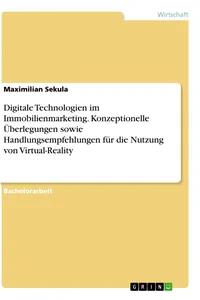 Wirtschaft

Maximilian Sekula

Digitale Technologien im Immobilienmarketing. Konzeptionelle Überlegungen sowie Handlungsempfehlungen für die Nutzung von Virtual-Reality

Bachelorarbeit

GRIN